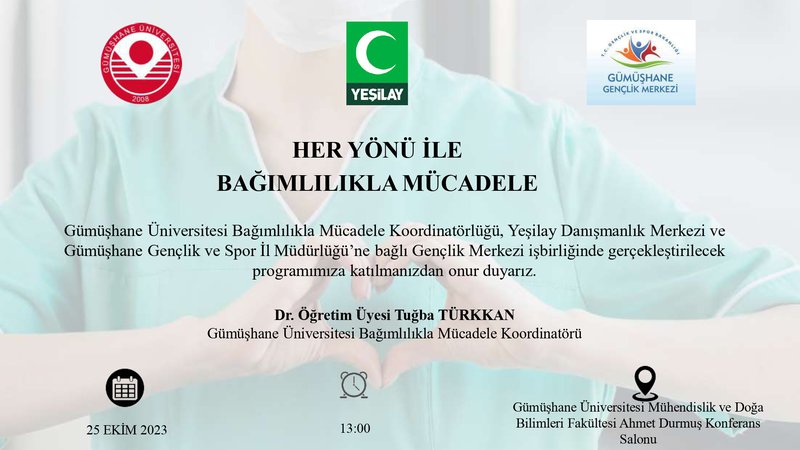 GÜMÜŞHANE ÜNİVERSİTESİ
2008

YEŞİLAY

T.C. GENÇLİK VE SPOR BAKANLIĞI
GÜMÜŞHANE
GENÇLİK MERKEZİ

HER YÖNÜ İLE
BAĞIMLILIKLA MÜCADELE

Gümüşhane Üniversitesi Bağımlılıkla Mücadele Koordinatörlüğü, Yeşilay Danışmanlık Merkezi ve Gümüşhane Gençlik ve Spor İl Müdürlüğü'ne bağlı Gençlik Merkezi işbirliğinde gerçekleştirilecek programımıza katılmanızdan onur duyarız.

Dr. Öğretim Üyesi Tuğba TÜRKKAN
Gümüşhane Üniversitesi Bağımlılıkla Mücadele Koordinatörü

25 EKİM 2023

13:00

Gümüşhane Üniversitesi Mühendislik ve Doğa Bilimleri Fakültesi Ahmet Durmuş Konferans Salonu